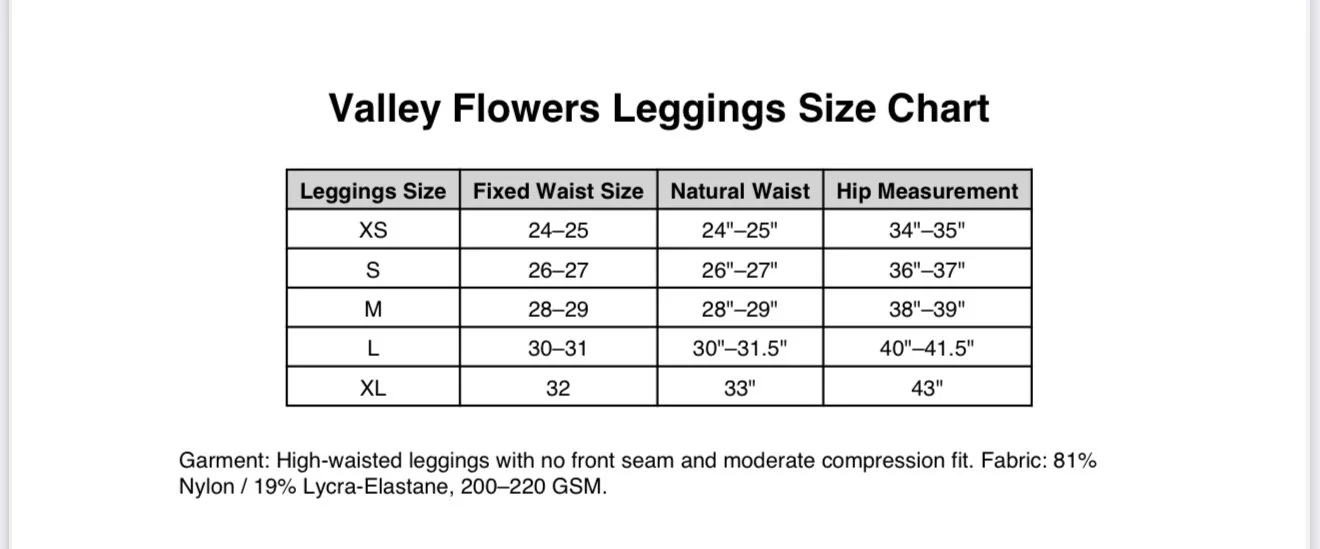 Valley Flowers Leggings Size Chart

| Leggings Size | Fixed Waist Size | Natural Waist | Hip Measurement |
|---|---|---|---|
| XS | 24–25 | 24"–25" | 34"–35" |
| S | 26–27 | 26"–27" | 36"–37" |
| M | 28–29 | 28"–29" | 38"–39" |
| L | 30–31 | 30"–31.5" | 40"–41.5" |
| XL | 32 | 33" | 43" |

Garment: High-waisted leggings with no front seam and moderate compression fit. Fabric: 81% Nylon / 19% Lycra-Elastane, 200–220 GSM.